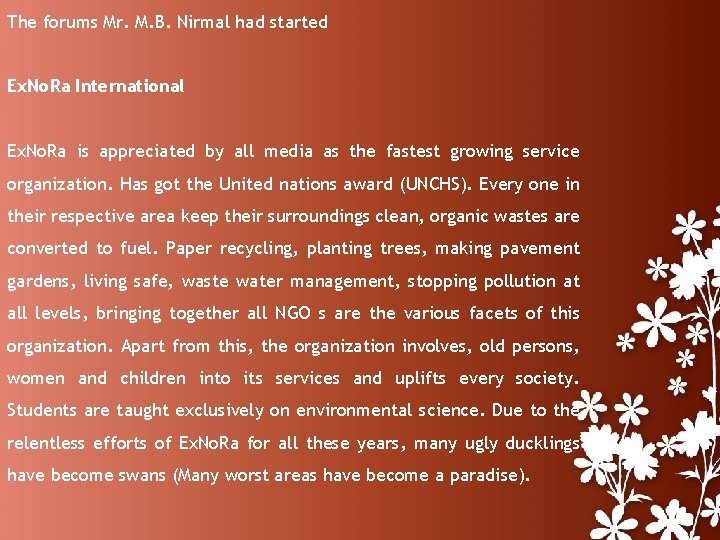 The forums Mr. M.B. Nirmal had started

ExNoRa International

ExNoRa is appreciated by all media as the fastest growing service organization. Has got the United nations award (UNCHS). Every one in their respective area keep their surroundings clean, organic wastes are converted to fuel. Paper recycling, planting trees, making pavement gardens, living safe, waste water management, stopping pollution at all levels, bringing together all NGO s are the various facets of this organization. Apart from this, the organization involves, old persons, women and children into its services and uplifts every society. Students are taught exclusively on environmental science. Due to the relentless efforts of ExNoRa for all these years, many ugly ducklings have become swans (Many worst areas have become a paradise).